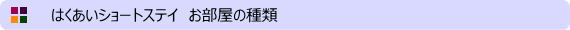 はくあいショートステイ　お部屋の種類